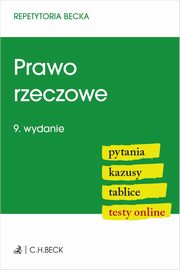 REPETYTORIA BECKA

Prawo rzeczowe

9. wydanie

pytania
kazusy
tablice
testy online

C.H.BECK